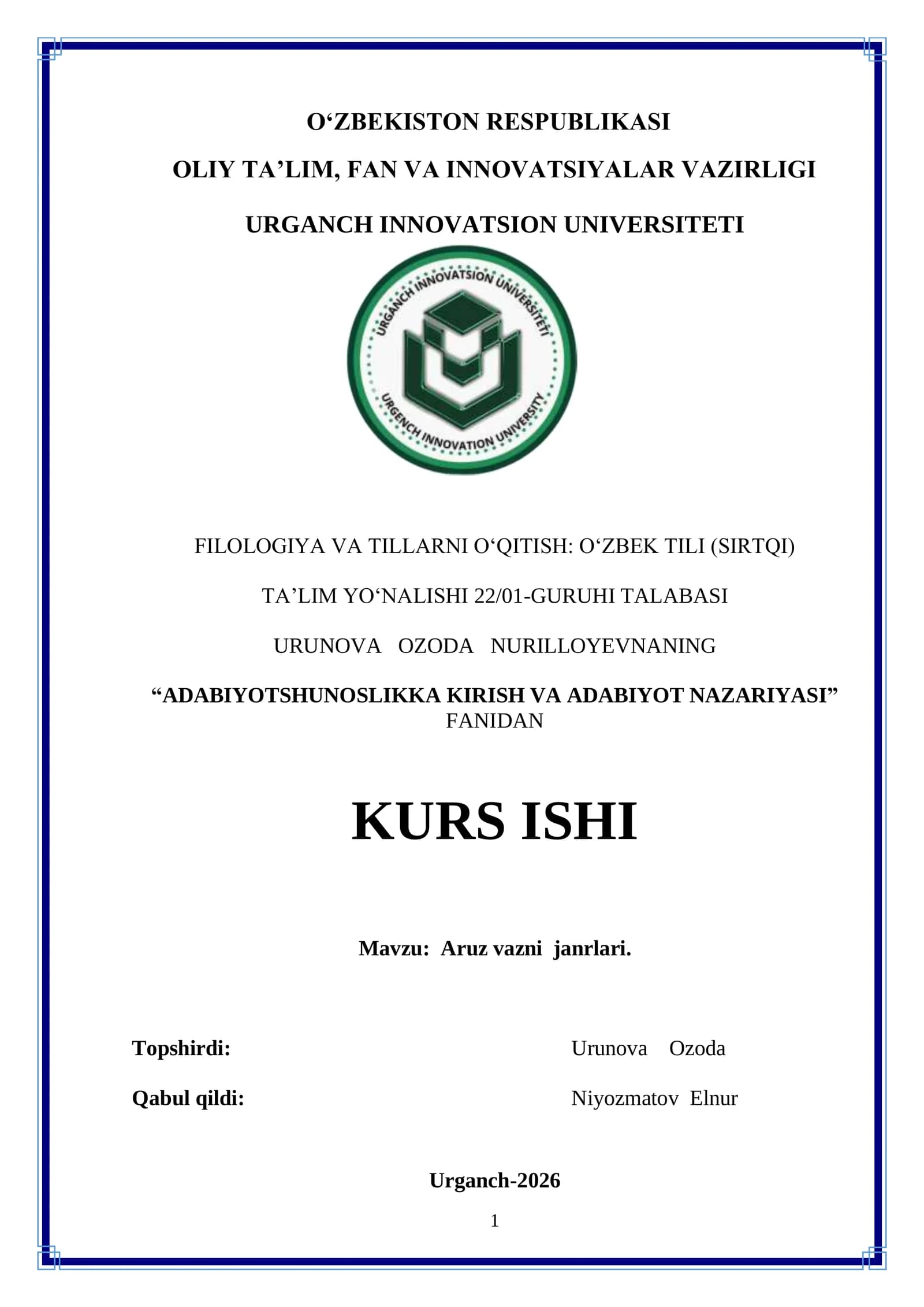 O‘ZBEKISTON RESPUBLIKASI

OLIY TA’LIM, FAN VA INNOVATSIYALAR VAZIRLIGI

URGANCH INNOVATSION UNIVERSITETI

URGANCH INNOVATSION UNIVERSITETI

URGENCH INNOVATION UNIVERSITY

FILOLOGIYA VA TILLARNI O‘QITISH: O‘ZBEK TILI (SIRTQI)

TA’LIM YO‘NALISHI 22/01-GURUHI TALABASI

URUNOVA OZODA NURILLOYEVNANING

“ADABIYOTSHUNOSLIKKA KIRISH VA ADABIYOT NAZARIYASI” FANIDAN

KURS ISHI

Mavzu: Aruz vazni janrlari.

Topshirdi: Urunova Ozoda

Qabul qildi: Niyozmatov Elnur

Urganch-2026

1